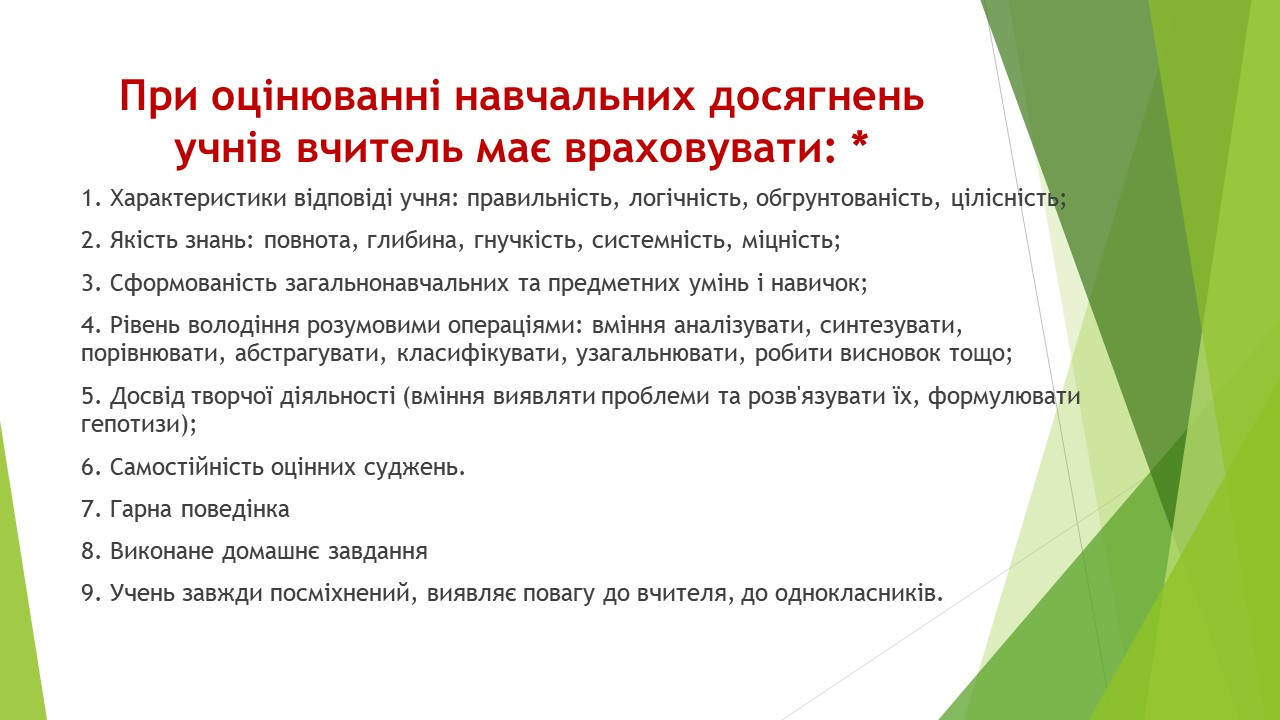 При оцінюванні навчальних досягнень учнів вчитель має враховувати: *

1. Характеристики відповіді учня: правильність, логічність, обгрунтованість, цілісність;

2. Якість знань: повнота, глибина, гнучкість, системність, міцність;

3. Сформованість загальнонавчальних та предметних умінь і навичок;

4. Рівень володіння розумовими операціями: вміння аналізувати, синтезувати, порівнювати, абстрагувати, класифікувати, узагальнювати, робити висновок тощо;

5. Досвід творчої діяльності (вміння виявляти проблеми та розв'язувати їх, формулювати гепотизи);

6. Самостійність оцінних суджень.

7. Гарна поведінка

8. Виконане домашнє завдання

9. Учень завжди посміхнений, виявляє повагу до вчителя, до однокласників.